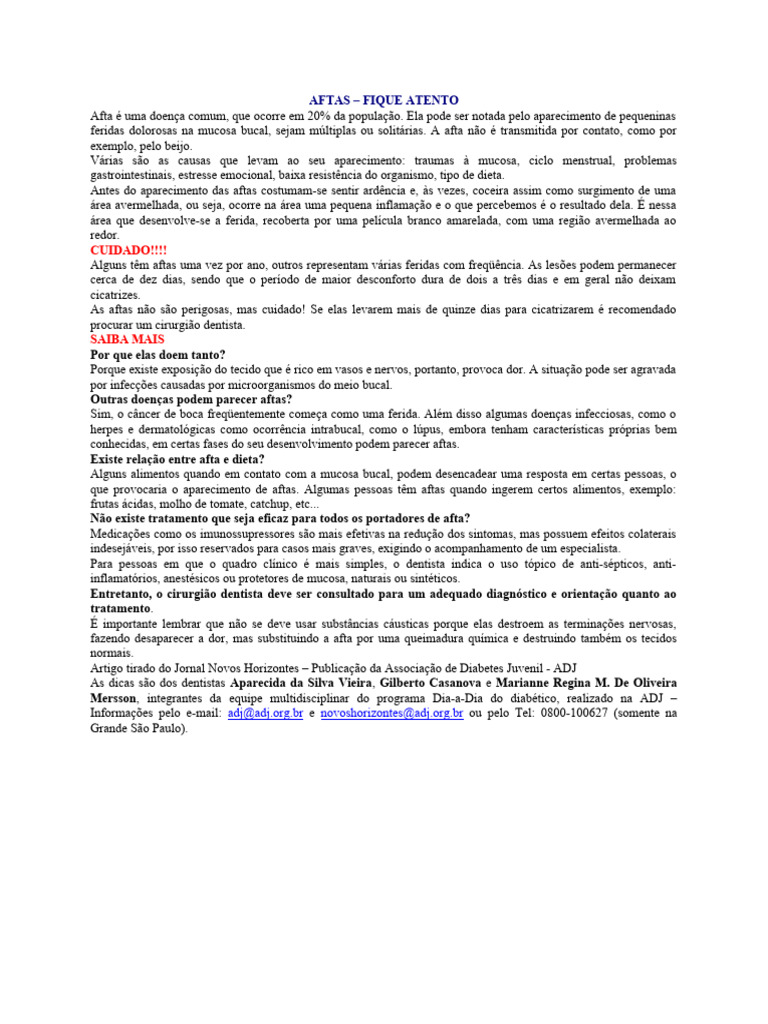 AFTAS – FIQUE ATENTO

Afta é uma doença comum, que ocorre em 20% da população. Ela pode ser notada pelo aparecimento de pequeninas feridas dolorosas na mucosa bucal, sejam múltiplas ou solitárias. A afta não é transmitida por contato, como por exemplo, pelo beijo.

Várias são as causas que levam ao seu aparecimento: traumas à mucosa, ciclo menstrual, problemas gastrointestinais, estresse emocional, baixa resistência do organismo, tipo de dieta.

Antes do aparecimento das aftas costumam-se sentir ardência e, às vezes, coceira assim como surgimento de uma área avermelhada, ou seja, ocorre na área uma pequena inflamação e o que percebemos é o resultado dela. É nessa área que desenvolve-se a ferida, recoberta por uma película branco amarelada, com uma região avermelhada ao redor.

CUIDADO!!!!

Alguns têm aftas uma vez por ano, outros representam várias feridas com freqüência. As lesões podem permanecer cerca de dez dias, sendo que o período de maior desconforto dura de dois a três dias e em geral não deixam cicatrizes.

As aftas não são perigosas, mas cuidado! Se elas levarem mais de quinze dias para cicatrizarem é recomendado procurar um cirurgião dentista.

SAIBA MAIS

Por que elas doem tanto?

Porque existe exposição do tecido que é rico em vasos e nervos, portanto, provoca dor. A situação pode ser agravada por infecções causadas por microorganismos do meio bucal.

Outras doenças podem parecer aftas?

Sim, o câncer de boca freqüentemente começa como uma ferida. Além disso algumas doenças infecciosas, como o herpes e dermatológicas como ocorrência intrabucal, como o lúpus, embora tenham características próprias bem conhecidas, em certas fases do seu desenvolvimento podem parecer aftas.

Existe relação entre afta e dieta?

Alguns alimentos quando em contato com a mucosa bucal, podem desencadear uma resposta em certas pessoas, o que provocaria o aparecimento de aftas. Algumas pessoas têm aftas quando ingerem certos alimentos, exemplo: frutas ácidas, molho de tomate, catchup, etc...

Não existe tratamento que seja eficaz para todos os portadores de afta?

Medicações como os imunossupressores são mais efetivas na redução dos sintomas, mas possuem efeitos colaterais indesejáveis, por isso reservados para casos mais graves, exigindo o acompanhamento de um especialista.

Para pessoas em que o quadro clínico é mais simples, o dentista indica o uso tópico de anti-sépticos, anti-inflamatórios, anestésicos ou protetores de mucosa, naturais ou sintéticos.

Entretanto, o cirurgião dentista deve ser consultado para um adequado diagnóstico e orientação quanto ao tratamento.

É importante lembrar que não se deve usar substâncias cáusticas porque elas destroem as terminações nervosas, fazendo desaparecer a dor, mas substituindo a afta por uma queimadura química e destruindo também os tecidos normais.

Artigo tirado do Jornal Novos Horizontes – Publicação da Associação de Diabetes Juvenil - ADJ

As dicas são dos dentistas Aparecida da Silva Vieira, Gilberto Casanova e Marianne Regina M. De Oliveira Mersson, integrantes da equipe multidisciplinar do programa Dia-a-Dia do diabético, realizado na ADJ – Informações pelo e-mail: adj@adj.org.br e novoshorizontes@adj.org.br ou pelo Tel: 0800-100627 (somente na Grande São Paulo).